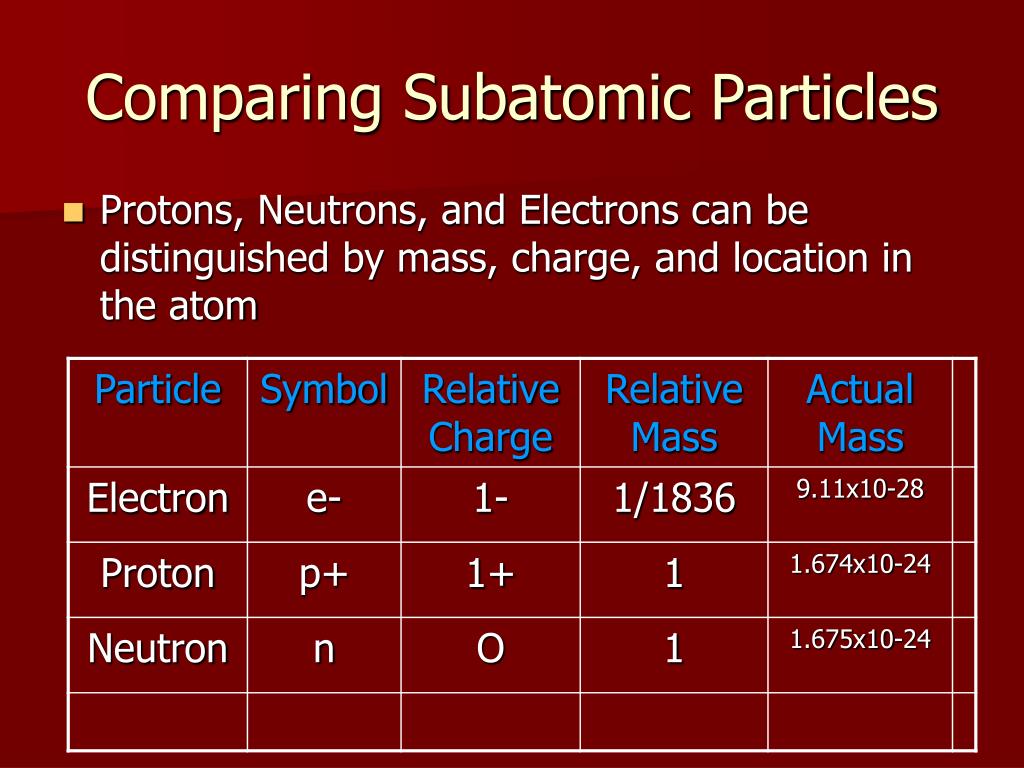 Comparing Subatomic Particles

Protons, Neutrons, and Electrons can be distinguished by mass, charge, and location in the atom

| Particle | Symbol | Relative Charge | Relative Mass | Actual Mass | |
|---|---|---|---|---|---|
| Electron | e- | 1- | 1/1836 | 9.11x10-28 | |
| Proton | p+ | 1+ | 1 | 1.674x10-24 | |
| Neutron | n | O | 1 | 1.675x10-24 | |
| | | | | | |